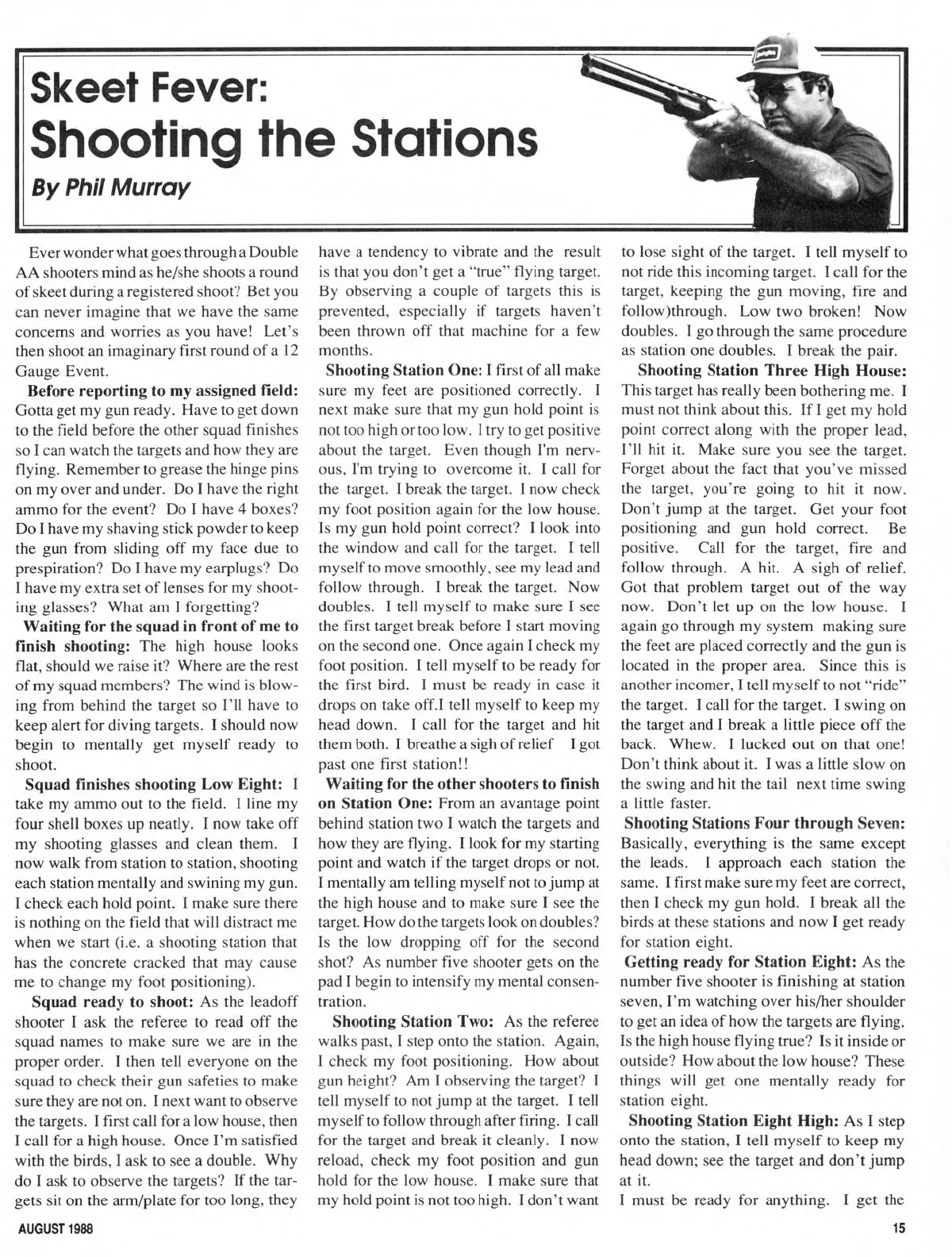 Skeet Fever:
Shooting the Stations

By Phil Murray

Ever wonder what goes through a Double AA shooters mind as he/she shoots a round of skeet during a registered shoot? Bet you can never imagine that we have the same concerns and worries as you have! Let's then shoot an imaginary first round of a 12 Gauge Event.

Before reporting to my assigned field: Gotta get my gun ready. Have to get down to the field before the other squad finishes so I can watch the targets and how they are flying. Remember to grease the hinge pins on my over and under. Do I have the right ammo for the event? Do I have 4 boxes? Do I have my shaving stick powder to keep the gun from sliding off my face due to prespiration? Do I have my earplugs? Do I have my extra set of lenses for my shooting glasses? What am I forgetting?

Waiting for the squad in front of me to finish shooting: The high house looks flat, should we raise it? Where are the rest of my squad members? The wind is blowing from behind the target so I'll have to keep alert for diving targets. I should now begin to mentally get myself ready to shoot.

Squad finishes shooting Low Eight: I take my ammo out to the field. I line my four shell boxes up neatly. I now take off my shooting glasses and clean them. I now walk from station to station, shooting each station mentally and swining my gun. I check each hold point. I make sure there is nothing on the field that will distract me when we start (i.e. a shooting station that has the concrete cracked that may cause me to change my foot positioning).

Squad ready to shoot: As the leadoff shooter I ask the referee to read off the squad names to make sure we are in the proper order. I then tell everyone on the squad to check their gun safeties to make sure they are not on. I next want to observe the targets. I first call for a low house, then I call for a high house. Once I'm satisfied with the birds, I ask to see a double. Why do I ask to observe the targets? If the targets sit on the arm/plate for too long, they have a tendency to vibrate and the result is that you don't get a "true" flying target. By observing a couple of targets this is prevented, especially if targets haven't been thrown off that machine for a few months.

Shooting Station One: I first of all make sure my feet are positioned correctly. I next make sure that my gun hold point is not too high or too low. I try to get positive about the target. Even though I'm nervous, I'm trying to overcome it. I call for the target. I break the target. I now check my foot position again for the low house. Is my gun hold point correct? I look into the window and call for the target. I tell myself to move smoothly, see my lead and follow through. I break the target. Now doubles. I tell myself to make sure I see the first target break before I start moving on the second one. Once again I check my foot position. I tell myself to be ready for the first bird. I must be ready in case it drops on take off.I tell myself to keep my head down. I call for the target and hit them both. I breathe a sigh of relief I got past one first station!!

Waiting for the other shooters to finish on Station One: From an avantage point behind station two I watch the targets and how they are flying. I look for my starting point and watch if the target drops or not. I mentally am telling myself not to jump at the high house and to make sure I see the target. How do the targets look on doubles? Is the low dropping off for the second shot? As number five shooter gets on the pad I begin to intensify my mental consentration.

Shooting Station Two: As the referee walks past, I step onto the station. Again, I check my foot positioning. How about gun height? Am I observing the target? I tell myself to not jump at the target. I tell myself to follow through after firing. I call for the target and break it cleanly. I now reload, check my foot position and gun hold for the low house. I make sure that my hold point is not too high. I don't want to lose sight of the target. I tell myself to not ride this incoming target. I call for the target, keeping the gun moving, fire and follow)through. Low two broken! Now doubles. I go through the same procedure as station one doubles. I break the pair.

Shooting Station Three High House: This target has really been bothering me. I must not think about this. If I get my hold point correct along with the proper lead, I'll hit it. Make sure you see the target. Forget about the fact that you've missed the target, you're going to hit it now. Don't jump at the target. Get your foot positioning and gun hold correct. Be positive. Call for the target, fire and follow through. A hit. A sigh of relief. Got that problem target out of the way now. Don't let up on the low house. I again go through my system making sure the feet are placed correctly and the gun is located in the proper area. Since this is another incomer, I tell myself to not "ride" the target. I call for the target. I swing on the target and I break a little piece off the back. Whew. I lucked out on that one! Don't think about it. I was a little slow on the swing and hit the tail next time swing a little faster.

Shooting Stations Four through Seven: Basically, everything is the same except the leads. I approach each station the same. I first make sure my feet are correct, then I check my gun hold. I break all the birds at these stations and now I get ready for station eight.

Getting ready for Station Eight: As the number five shooter is finishing at station seven, I'm watching over his/her shoulder to get an idea of how the targets are flying. Is the high house flying true? Is it inside or outside? How about the low house? These things will get one mentally ready for station eight.

Shooting Station Eight High: As I step onto the station, I tell myself to keep my head down; see the target and don't jump at it.
I must be ready for anything. I get the

AUGUST 1988

15